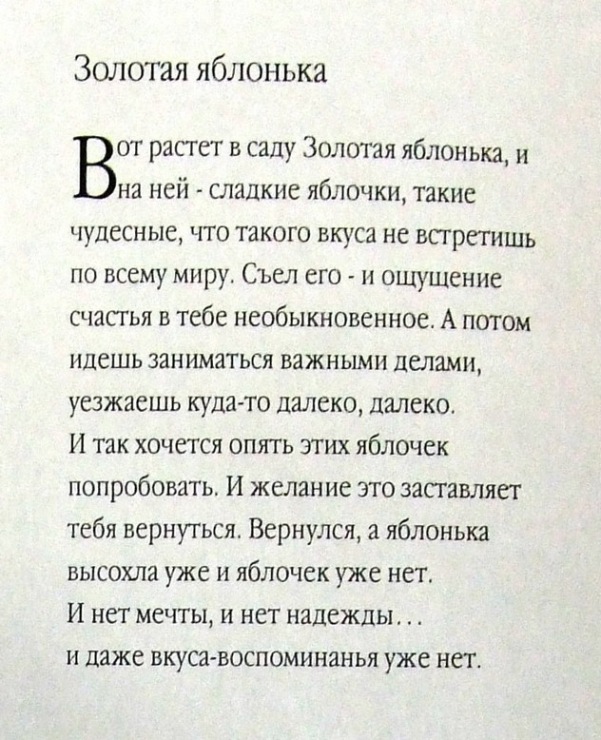 Золотая яблонька

Вот растет в саду Золотая яблонька, и на ней - сладкие яблочки, такие чудесные, что такого вкуса не встретишь по всему миру. Съел его - и ощущение счастья в тебе необыкновенное. А потом идешь заниматься важными делами, уезжаешь куда-то далеко, далеко.
И так хочется опять этих яблочек попробовать. И желание это заставляет тебя вернуться. Вернулся, а яблонька высохла уже и яблочек уже нет.
И нет мечты, и нет надежды...
и даже вкуса-воспоминанья уже нет.